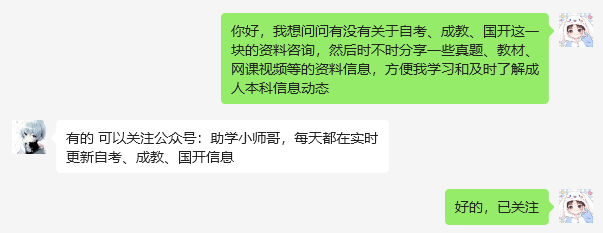 你好，我想问问有没有关于自考、成教、国开这一块的资料咨询，然后时不时分享一些真题、教材、网课视频等的资料信息，方便我学习和及时了解成人本科信息动态

有的 可以关注公众号：助学小师哥，每天都在实时更新自考、成教、国开信息

好的，已关注